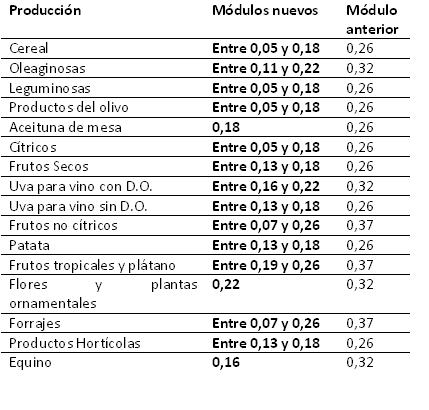 | Producción | Módulos nuevos | Módulo anterior |
|---|---|---|
| Cereal | Entre 0,05 y 0,18 | 0,26 |
| Oleaginosas | Entre 0,11 y 0,22 | 0,32 |
| Leguminosas | Entre 0,05 y 0,18 | 0,26 |
| Productos del olivo | Entre 0,05 y 0,18 | 0,26 |
| Aceituna de mesa | 0,18 | 0,26 |
| Cítricos | Entre 0,05 y 0,18 | 0,26 |
| Frutos Secos | Entre 0,13 y 0,18 | 0,26 |
| Uva para vino con D.O. | Entre 0,16 y 0,22 | 0,32 |
| Uva para vino sin D.O. | Entre 0,13 y 0,18 | 0,26 |
| Frutos no cítricos | Entre 0,07 y 0,26 | 0,37 |
| Patata | Entre 0,13 y 0,18 | 0,26 |
| Frutos tropicales y plátano | Entre 0,19 y 0,26 | 0,37 |
| Flores y plantas ornamentales | 0,22 | 0,32 |
| Forrajes | Entre 0,07 y 0,26 | 0,37 |
| Productos Hortícolas | Entre 0,13 y 0,18 | 0,26 |
| Equino | 0,16 | 0,32 |